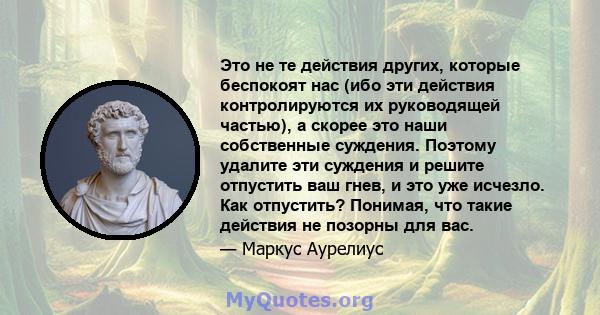 Это не те действия других, которые беспокоят нас (ибо эти действия контролируются их руководящей частью), а скорее это наши собственные суждения. Поэтому удалите эти суждения и решите отпустить ваш гнев, и это уже исчезло. Как отпустить? Понимая, что такие действия не позорны для вас.
— Маркус Аурелиус

MyQuotes.org